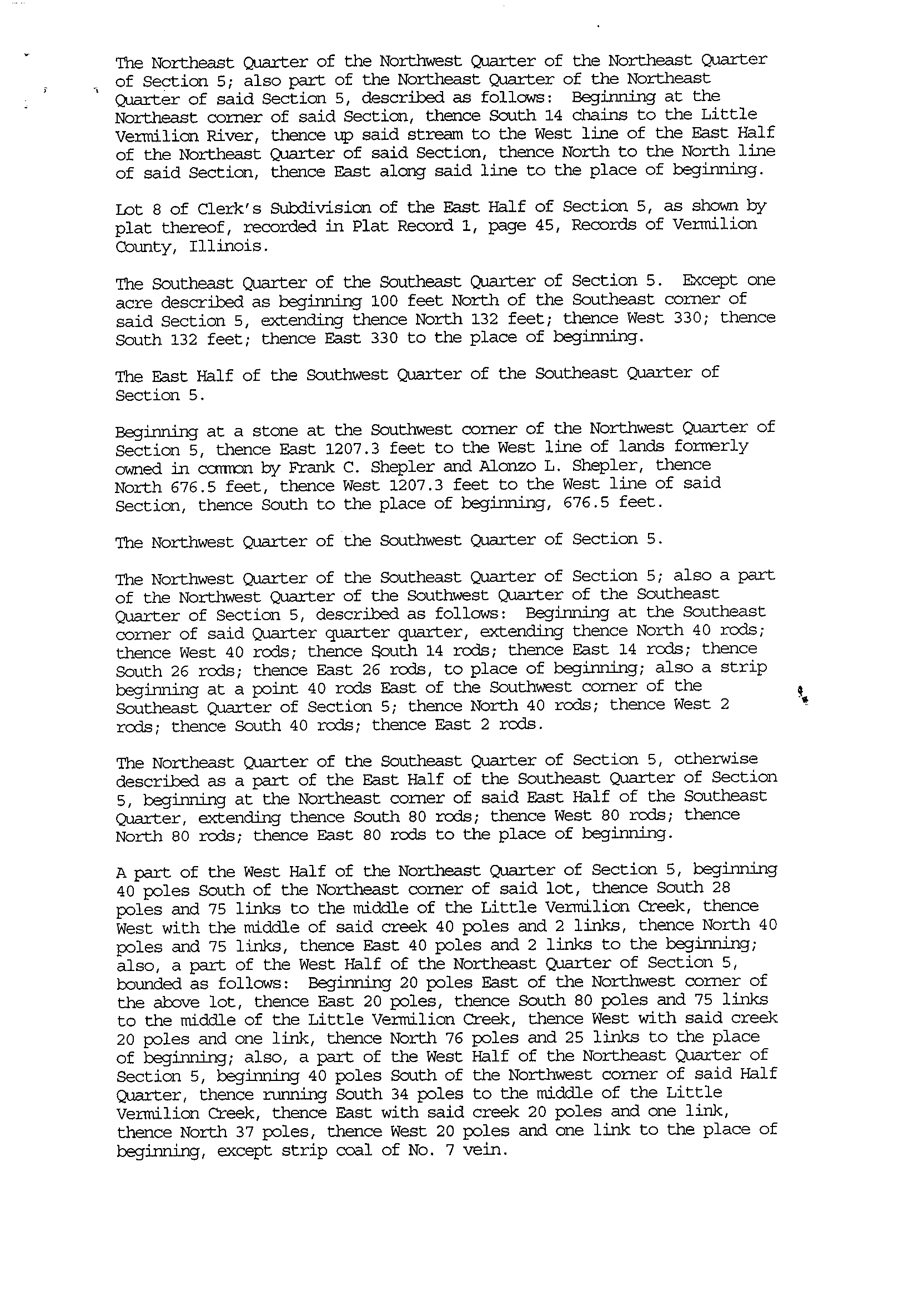 The Northeast Quarter of the Northwest Quarter of the Northeast Quarter of Section 5; also part of the Northeast Quarter of the Northeast Quarter of said Section 5, described as follows: Beginning at the Northeast corner of said Section, thence South 14 chains to the Little Vermilion River, thence up said stream to the West line of the East Half of the Northeast Quarter of said Section, thence North to the North line of said Section, thence East along said line to the place of beginning.

Lot 8 of Clerk's Subdivision of the East Half of Section 5, as shown by plat thereof, recorded in Plat Record 1, page 45, Records of Vermilion County, Illinois.

The Southeast Quarter of the Southeast Quarter of Section 5. Except one acre described as beginning 100 feet North of the Southeast corner of said Section 5, extending thence North 132 feet; thence West 330; thence South 132 feet; thence East 330 to the place of beginning.

The East Half of the Southwest Quarter of the Southeast Quarter of Section 5.

Beginning at a stone at the Southwest corner of the Northwest Quarter of Section 5, thence East 1207.3 feet to the West line of lands formerly owned in common by Frank C. Shepler and Alonzo L. Shepler, thence North 676.5 feet, thence West 1207.3 feet to the West line of said Section, thence South to the place of beginning, 676.5 feet.

The Northwest Quarter of the Southwest Quarter of Section 5.

The Northwest Quarter of the Southeast Quarter of Section 5; also a part of the Northwest Quarter of the Southwest Quarter of the Southeast Quarter of Section 5, described as follows: Beginning at the Southeast corner of said Quarter quarter quarter, extending thence North 40 rods; thence West 40 rods; thence South 14 rods; thence East 14 rods; thence South 26 rods; thence East 26 rods, to place of beginning; also a strip beginning at a point 40 rods East of the Southwest corner of the Southeast Quarter of Section 5; thence North 40 rods; thence West 2 rods; thence South 40 rods; thence East 2 rods.

The Northeast Quarter of the Southeast Quarter of Section 5, otherwise described as a part of the East Half of the Southeast Quarter of Section 5, beginning at the Northeast corner of said East Half of the Southeast Quarter, extending thence South 80 rods; thence West 80 rods; thence North 80 rods; thence East 80 rods to the place of beginning.

A part of the West Half of the Northeast Quarter of Section 5, beginning 40 poles South of the Northeast corner of said lot, thence South 28 poles and 75 links to the middle of the Little Vermilion Creek, thence West with the middle of said creek 40 poles and 2 links, thence North 40 poles and 75 links, thence East 40 poles and 2 links to the beginning; also, a part of the West Half of the Northeast Quarter of Section 5, bounded as follows: Beginning 20 poles East of the Northwest corner of the above lot, thence East 20 poles, thence South 80 poles and 75 links to the middle of the Little Vermilion Creek, thence West with said creek 20 poles and one link, thence North 76 poles and 25 links to the place of beginning; also, a part of the West Half of the Northeast Quarter of Section 5, beginning 40 poles South of the Northwest corner of said Half Quarter, thence running South 34 poles to the middle of the Little Vermilion Creek, thence East with said creek 20 poles and one link, thence North 37 poles, thence West 20 poles and one link to the place of beginning, except strip coal of No. 7 vein.